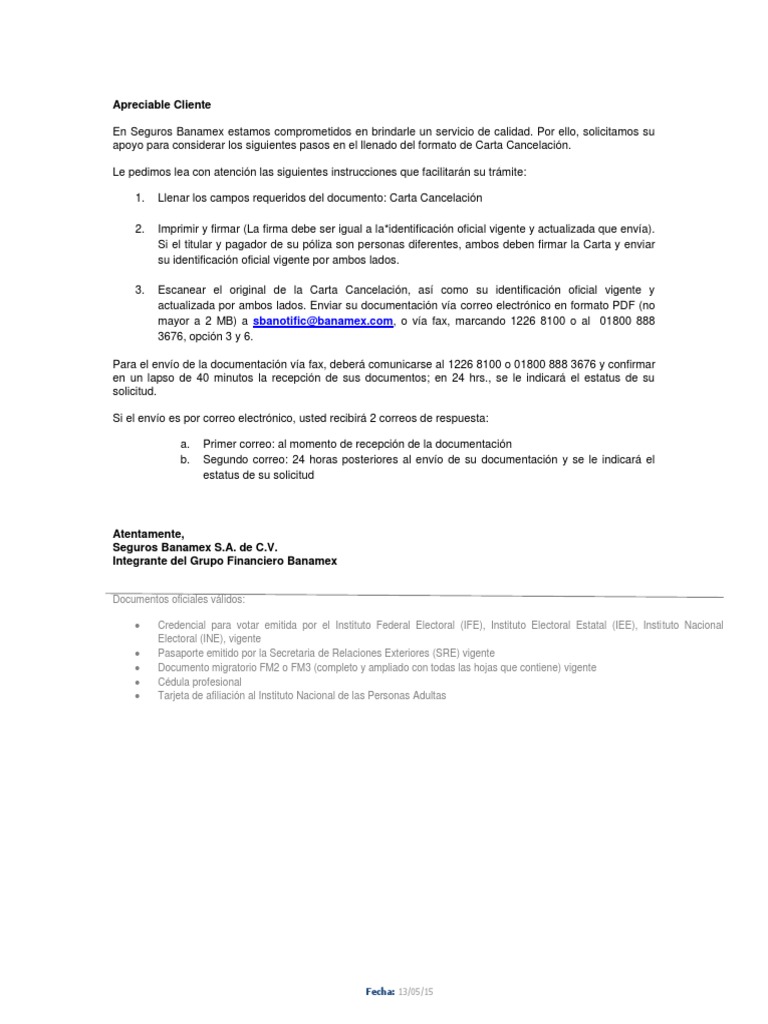 Apreciable Cliente

En Seguros Banamex estamos comprometidos en brindarle un servicio de calidad. Por ello, solicitamos su apoyo para considerar los siguientes pasos en el llenado del formato de Carta Cancelación.

Le pedimos lea con atención las siguientes instrucciones que facilitarán su trámite:

1. Llenar los campos requeridos del documento: Carta Cancelación

2. Imprimir y firmar (La firma debe ser igual a la*identificación oficial vigente y actualizada que envía). Si el titular y pagador de su póliza son personas diferentes, ambos deben firmar la Carta y enviar su identificación oficial vigente por ambos lados.

3. Escanear el original de la Carta Cancelación, así como su identificación oficial vigente y actualizada por ambos lados. Enviar su documentación vía correo electrónico en formato PDF (no mayor a 2 MB) a sbanotific@banamex.com, o vía fax, marcando 1226 8100 o al 01800 888 3676, opción 3 y 6.

Para el envío de la documentación vía fax, deberá comunicarse al 1226 8100 o 01800 888 3676 y confirmar en un lapso de 40 minutos la recepción de sus documentos; en 24 hrs., se le indicará el estatus de su solicitud.

Si el envío es por correo electrónico, usted recibirá 2 correos de respuesta:

a. Primer correo: al momento de recepción de la documentación
b. Segundo correo: 24 horas posteriores al envío de su documentación y se le indicará el estatus de su solicitud

Atentamente,
Seguros Banamex S.A. de C.V.
Integrante del Grupo Financiero Banamex

Documentos oficiales válidos:

• Credencial para votar emitida por el Instituto Federal Electoral (IFE), Instituto Electoral Estatal (IEE), Instituto Nacional Electoral (INE), vigente
• Pasaporte emitido por la Secretaria de Relaciones Exteriores (SRE) vigente
• Documento migratorio FM2 o FM3 (completo y ampliado con todas las hojas que contiene) vigente
• Cédula profesional
• Tarjeta de afiliación al Instituto Nacional de las Personas Adultas

Fecha: 13/05/15